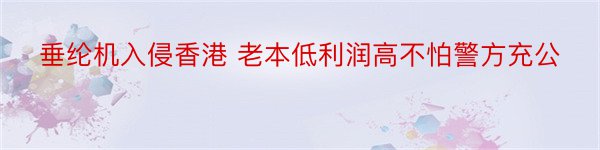 垂纶机入侵香港 老本低利润高不怕警方充公